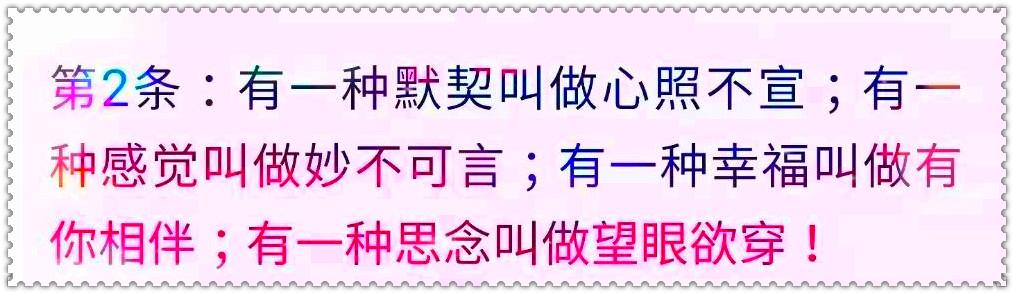 第2条：有一种默契叫做心照不宣；有一种感觉叫做妙不可言；有一种幸福叫做有你相伴；有一种思念叫做望眼欲穿！